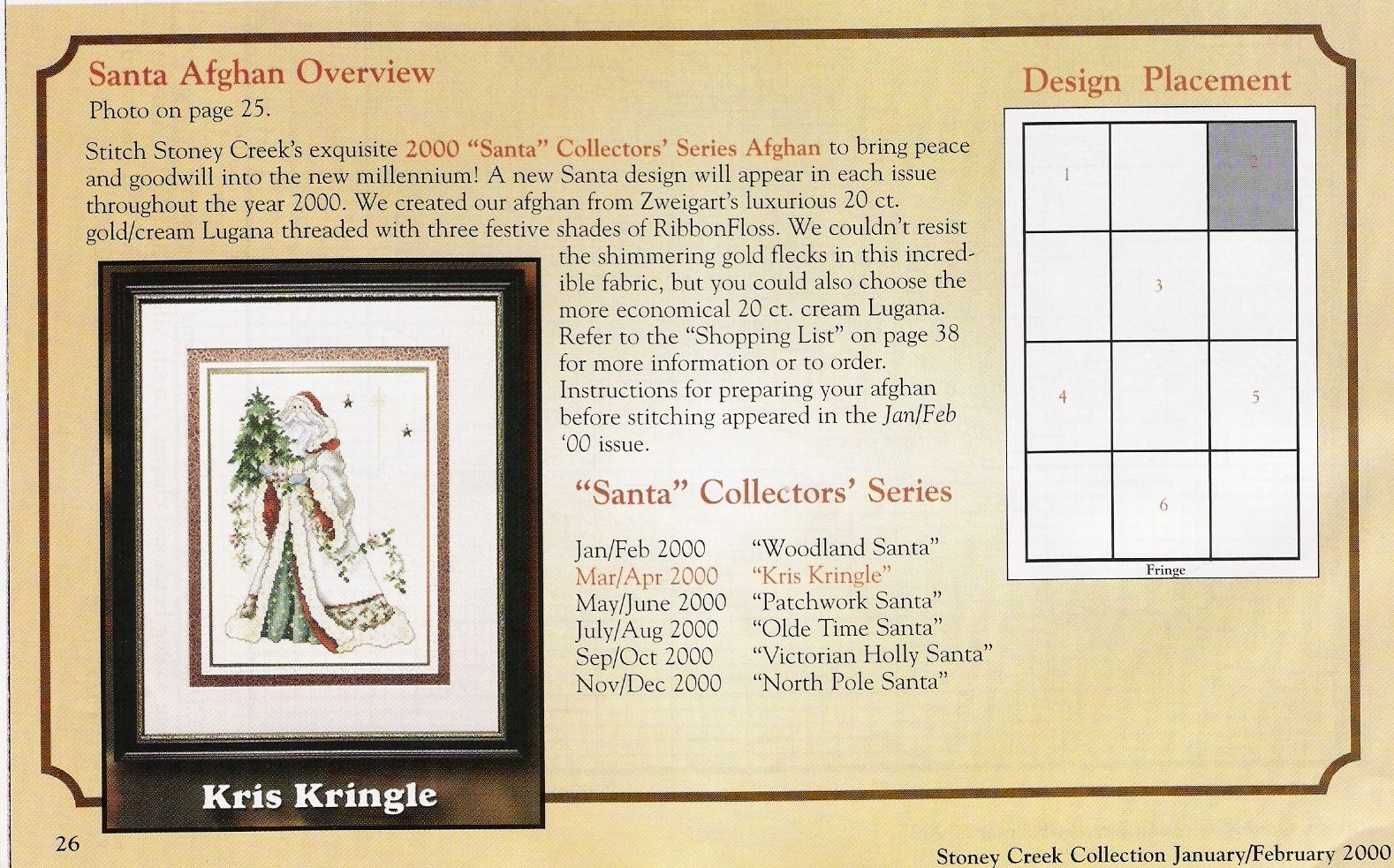 Santa Afghan Overview

Photo on page 25.

Stitch Stoney Creek's exquisite 2000 "Santa" Collectors' Series Afghan to bring peace and goodwill into the new millennium! A new Santa design will appear in each issue throughout the year 2000. We created our afghan from Zweigart's luxurious 20 ct. gold/cream Lugana threaded with three festive shades of RibbonFloss. We couldn't resist the shimmering gold flecks in this incredible fabric, but you could also choose the more economical 20 ct. cream Lugana. Refer to the "Shopping List" on page 38 for more information or to order. Instructions for preparing your afghan before stitching appeared in the Jan/Feb '00 issue.

Kris Kringle

"Santa" Collectors' Series

Jan/Feb 2000 "Woodland Santa"
Mar/Apr 2000 "Kris Kringle"
May/June 2000 "Patchwork Santa"
July/Aug 2000 "Olde Time Santa"
Sep/Oct 2000 "Victorian Holly Santa"
Nov/Dec 2000 "North Pole Santa"

Design Placement

1
2
3
4
5
6
Fringe

26

Stoney Creek Collection January/February 2000